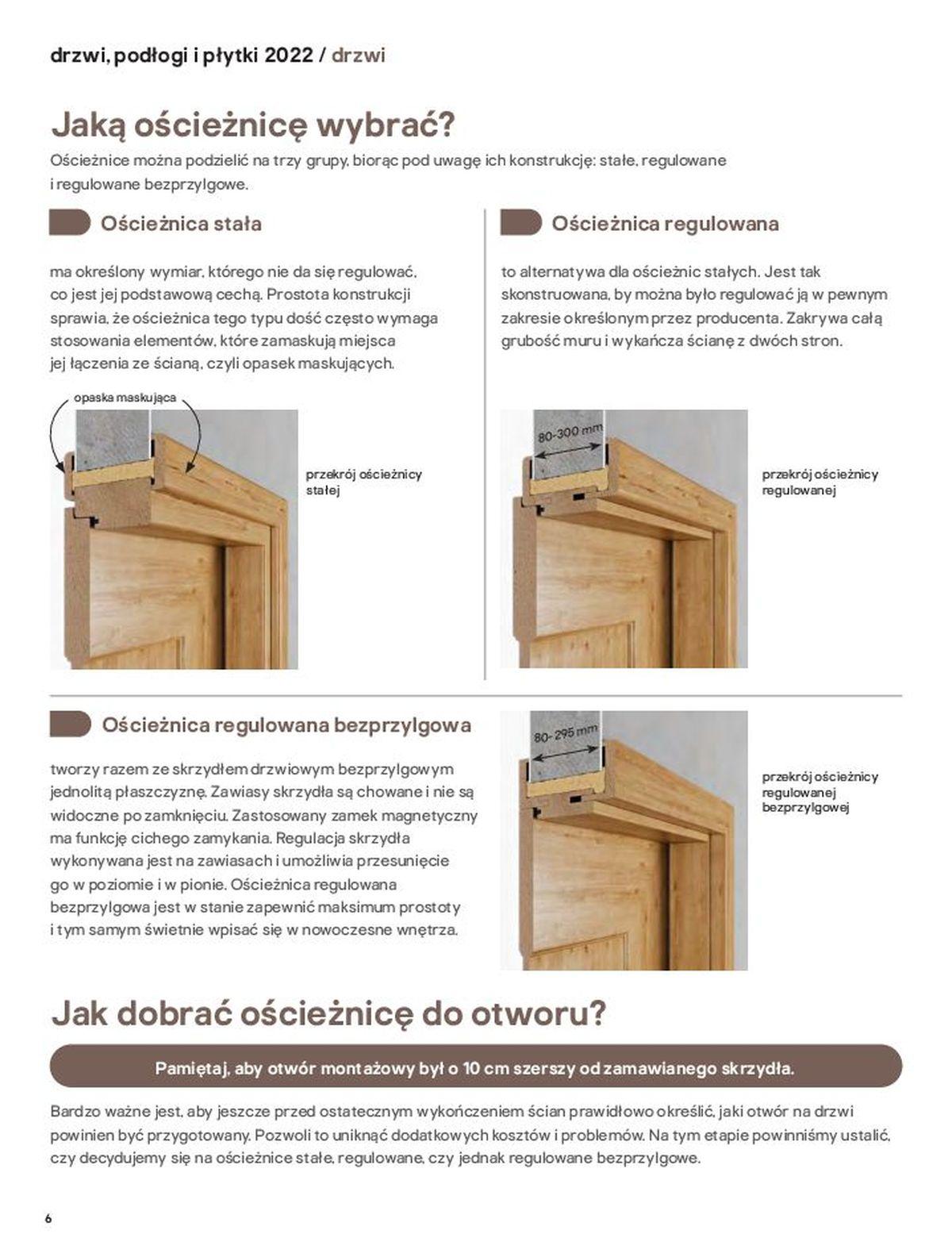 drzwi, podłogi i płytki 2022 / drzwi

Jaką ościeżnicę wybrać?

Ościeżnice można podzielić na trzy grupy, biorąc pod uwagę ich konstrukcję: stałe, regulowane i regulowane bezprzylgowe.

Ościeżnica stała

ma określony wymiar, którego nie da się regulować, co jest jej podstawową cechą. Prostota konstrukcji sprawia, że ościeżnica tego typu dość często wymaga stosowania elementów, które zamaskują miejsca jej łączenia ze ścianą, czyli opasek maskujących.

opaska maskująca

przekrój ościeżnicy stałej

Ościeżnica regulowana

to alternatywa dla ościeżnic stałych. Jest tak skonstruowana, by można było regulować ją w pewnym zakresie określonym przez producenta. Zakrywa całą grubość muru i wykańcza ścianę z dwóch stron.

80-300 mm

przekrój ościeżnicy regulowanej

Ościeżnica regulowana bezprzylgowa

tworzy razem ze skrzydłem drzwiowym bezprzylgowym jednolitą płaszczyznę. Zawiasy skrzydła są chowane i nie są widoczne po zamknięciu. Zastosowany zamek magnetyczny ma funkcję cichego zamykania. Regulacja skrzydła wykonywana jest na zawiasach i umożliwia przesunięcie go w poziomie i w pionie. Ościeżnica regulowana bezprzylgowa jest w stanie zapewnić maksimum prostoty i tym samym świetnie wpisać się w nowoczesne wnętrza.

80-295 mm

przekrój ościeżnicy regulowanej bezprzylgowej

Jak dobrać ościeżnicę do otworu?

Pamiętaj, aby otwór montażowy był o 10 cm szerszy od zamawianego skrzydła.

Bardzo ważne jest, aby jeszcze przed ostatecznym wykończeniem ścian prawidłowo określić, jaki otwór na drzwi powinien być przygotowany. Pozwoli to uniknąć dodatkowych kosztów i problemów. Na tym etapie powinniśmy ustalić, czy decydujemy się na ościeżnice stałe, regulowane, czy jednak regulowane bezprzylgowe.

6